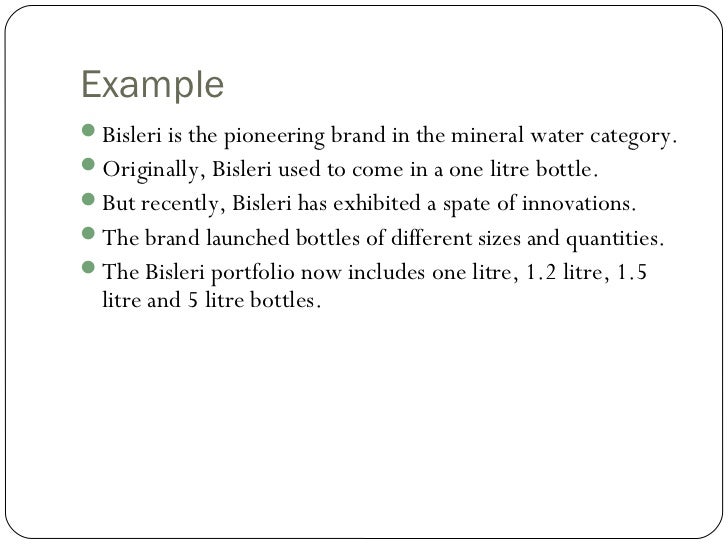 Example

• Bisleri is the pioneering brand in the mineral water category.
• Originally, Bisleri used to come in a one litre bottle.
• But recently, Bisleri has exhibited a spate of innovations.
• The brand launched bottles of different sizes and quantities.
• The Bisleri portfolio now includes one litre, 1.2 litre, 1.5 litre and 5 litre bottles.